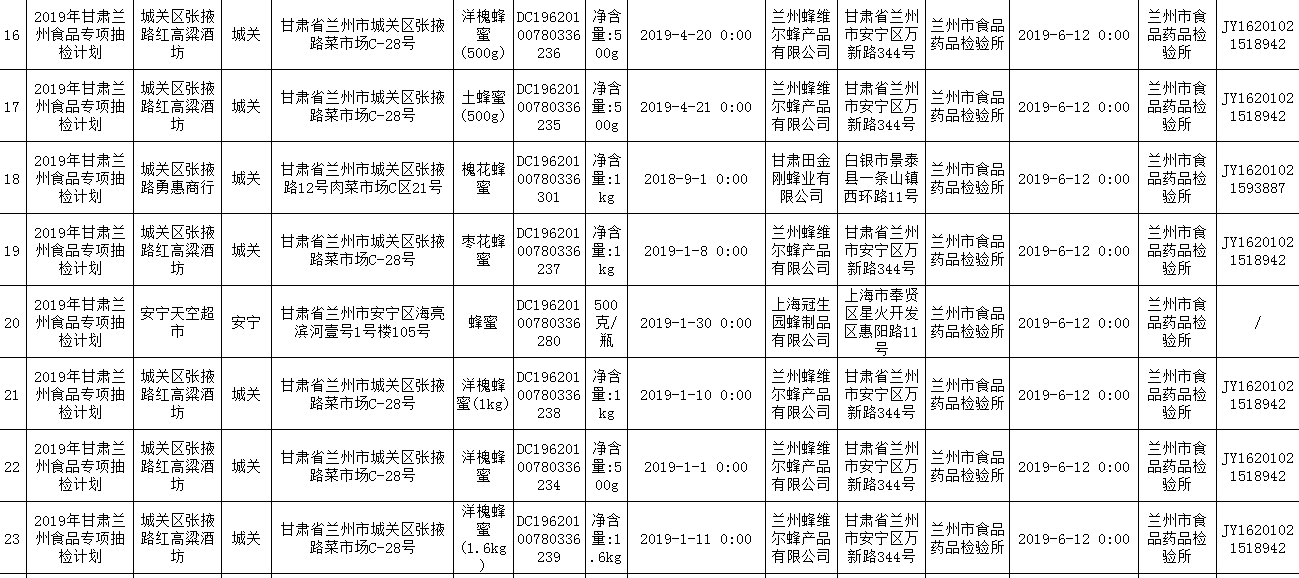 | 16 | 2019年甘肃兰州食品专项抽检计划 | 城关区张掖路红高粱酒坊 | 城关 | 甘肃省兰州市城关区张掖路菜市场C-28号 | 洋槐蜂蜜(500g) | DC19620100780336236 | 净含量:500g | 2019-4-20 0:00 | 兰州蜂维尔蜂产品有限公司 | 甘肃省兰州市安宁区万新路344号 | 兰州市食品药品检验所 | 2019-6-12 0:00 | 兰州市食品药品检验所 | JY16201021518942 |
|---|---|---|---|---|---|---|---|---|---|---|---|---|---|---|
| 17 | 2019年甘肃兰州食品专项抽检计划 | 城关区张掖路红高粱酒坊 | 城关 | 甘肃省兰州市城关区张掖路菜市场C-28号 | 土蜂蜜(500g) | DC19620100780336235 | 净含量:500g | 2019-4-21 0:00 | 兰州蜂维尔蜂产品有限公司 | 甘肃省兰州市安宁区万新路344号 | 兰州市食品药品检验所 | 2019-6-12 0:00 | 兰州市食品药品检验所 | JY16201021518942 |
| 18 | 2019年甘肃兰州食品专项抽检计划 | 城关区张掖路勇惠商行 | 城关 | 甘肃省兰州市城关区张掖路12号肉菜市场C区21号 | 槐花蜂蜜 | DC19620100780336301 | 净含量:1kg | 2018-9-1 0:00 | 甘肃田金刚蜂业有限公司 | 白银市景泰县一条山镇西环路11号 | 兰州市食品药品检验所 | 2019-6-12 0:00 | 兰州市食品药品检验所 | JY16201021593887 |
| 19 | 2019年甘肃兰州食品专项抽检计划 | 城关区张掖路红高粱酒坊 | 城关 | 甘肃省兰州市城关区张掖路菜市场C-28号 | 枣花蜂蜜 | DC19620100780336237 | 净含量:1kg | 2019-1-8 0:00 | 兰州蜂维尔蜂产品有限公司 | 甘肃省兰州市安宁区万新路344号 | 兰州市食品药品检验所 | 2019-6-12 0:00 | 兰州市食品药品检验所 | JY16201021518942 |
| 20 | 2019年甘肃兰州食品专项抽检计划 | 安宁天空超市 | 安宁 | 甘肃省兰州市安宁区海亮滨河壹号1号楼105号 | 蜂蜜 | DC19620100780336280 | 500克/瓶 | 2019-1-30 0:00 | 上海冠生园蜂制品有限公司 | 上海市奉贤区星火开发区惠阳路11号 | 兰州市食品药品检验所 | 2019-6-12 0:00 | 兰州市食品药品检验所 | / |
| 21 | 2019年甘肃兰州食品专项抽检计划 | 城关区张掖路红高粱酒坊 | 城关 | 甘肃省兰州市城关区张掖路菜市场C-28号 | 洋槐蜂蜜(1kg) | DC19620100780336238 | 净含量:1kg | 2019-1-10 0:00 | 兰州蜂维尔蜂产品有限公司 | 甘肃省兰州市安宁区万新路344号 | 兰州市食品药品检验所 | 2019-6-12 0:00 | 兰州市食品药品检验所 | JY16201021518942 |
| 22 | 2019年甘肃兰州食品专项抽检计划 | 城关区张掖路红高粱酒坊 | 城关 | 甘肃省兰州市城关区张掖路菜市场C-28号 | 洋槐蜂蜜 | DC19620100780336234 | 净含量:500g | 2019-1-1 0:00 | 兰州蜂维尔蜂产品有限公司 | 甘肃省兰州市安宁区万新路344号 | 兰州市食品药品检验所 | 2019-6-12 0:00 | 兰州市食品药品检验所 | JY16201021518942 |
| 23 | 2019年甘肃兰州食品专项抽检计划 | 城关区张掖路红高粱酒坊 | 城关 | 甘肃省兰州市城关区张掖路菜市场C-28号 | 洋槐蜂蜜(1.6kg) | DC19620100780336239 | 净含量:1.6kg | 2019-1-11 0:00 | 兰州蜂维尔蜂产品有限公司 | 甘肃省兰州市安宁区万新路344号 | 兰州市食品药品检验所 | 2019-6-12 0:00 | 兰州市食品药品检验所 | JY16201021518942 |